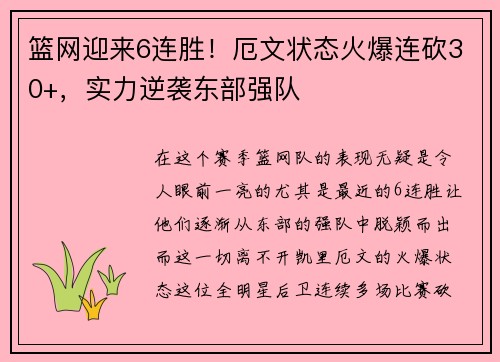 篮网迎来6连胜！厄文状态火爆连砍30+，实力逆袭东部强队

在这个赛季篮网队的表现无疑是令人眼前一亮的尤其是最近的6连胜让他们逐渐从东部的强队中脱颖而出而这一切离不开凯里厄文的火爆状态这位全明星后卫连续多场比赛砍